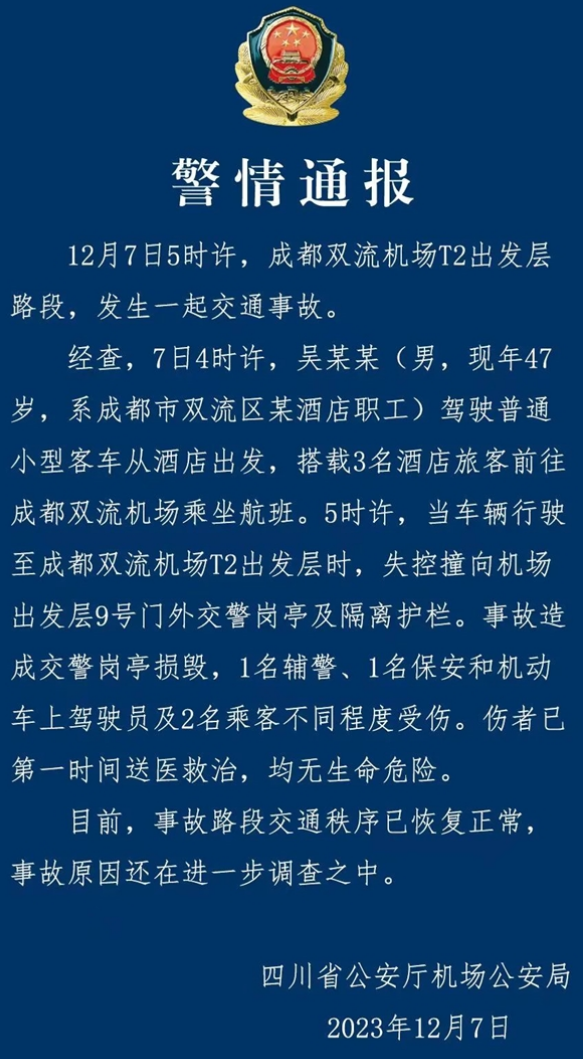 警情通报

12月7日5时许，成都双流机场T2出发层路段，发生一起交通事故。

经查，7日4时许，吴某某（男，现年47岁，系成都市双流区某酒店职工）驾驶普通小型客车从酒店出发，搭载3名酒店旅客前往成都双流机场乘坐航班。5时许，当车辆行驶至成都双流机场T2出发层时，失控撞向机场出发层9号门外交警岗亭及隔离护栏。事故造成交警岗亭损毁，1名辅警、1名保安和机动车上驾驶员及2名乘客不同程度受伤。伤者已第一时间送医救治，均无生命危险。

目前，事故路段交通秩序已恢复正常，事故原因还在进一步调查之中。

四川省公安厅机场公安局
2023年12月7日